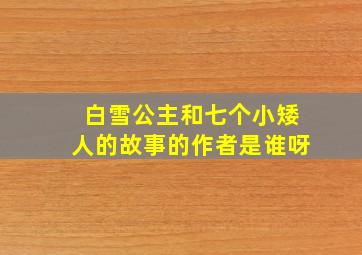 白雪公主和七个小矮人的故事的作者是谁呀